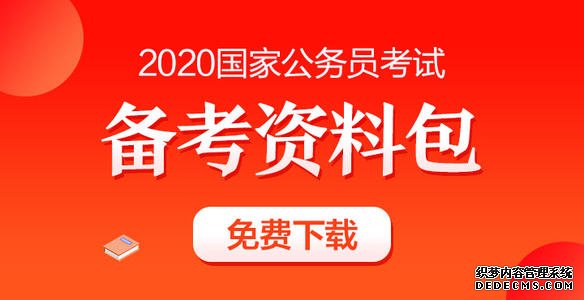 2020国家公务员考试

备考资料包

免费下载

织梦内容管理系统
DEDECMS.COM